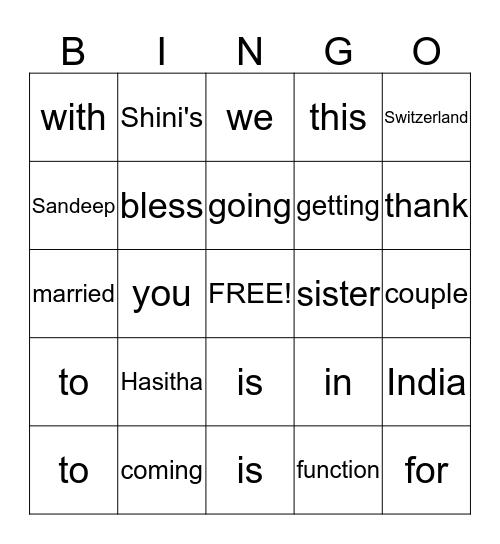 | B | I | N | G | O |
|---|---|---|---|---|
| with | Shini's | we | this | Switzerland |
| Sandeep | bless | going | getting | thank |
| married | you | FREE! | sister | couple |
| to | Hasitha | is | in | India |
| to | coming | is | function | for |